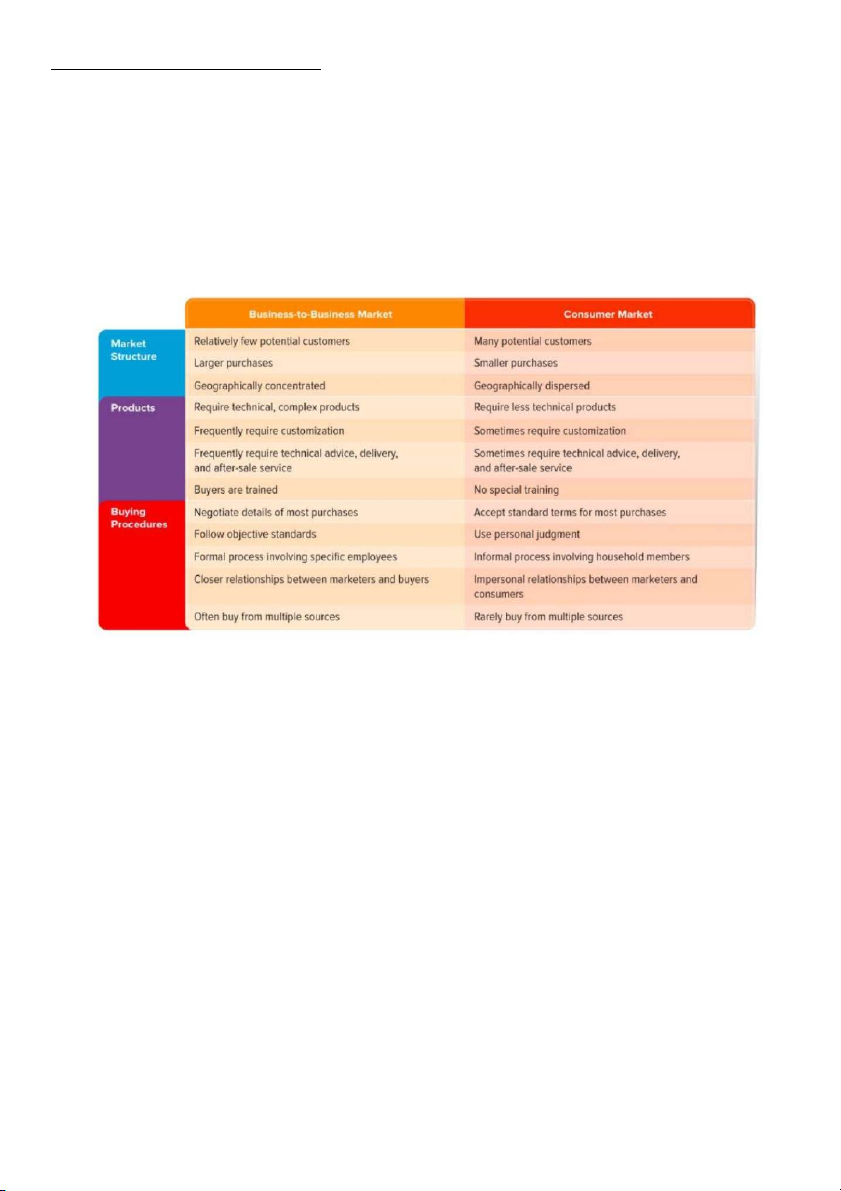 | | Business-to-Business Market | Consumer Market |
|---|---|---|
| Market Structure | Relatively few potential customers | Many potential customers |
| | Larger purchases | Smaller purchases |
| | Geographically concentrated | Geographically dispersed |
| Products | Require technical, complex products | Require less technical products |
| | Frequently require customization | Sometimes require customization |
| | Frequently require technical advice, delivery, and after-sale service | Sometimes require technical advice, delivery, and after-sale service |
| | Buyers are trained | No special training |
| Buying Procedures | Negotiate details of most purchases | Accept standard terms for most purchases |
| | Follow objective standards | Use personal judgment |
| | Formal process involving specific employees | Informal process involving household members |
| | Closer relationships between marketers and buyers | Impersonal relationships between marketers and consumers |
| | Often buy from multiple sources | Rarely buy from multiple sources |